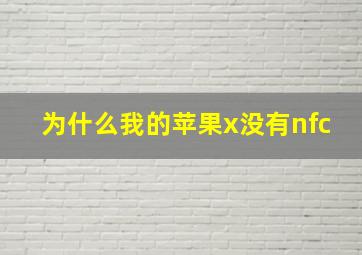 为什么我的苹果x没有nfc